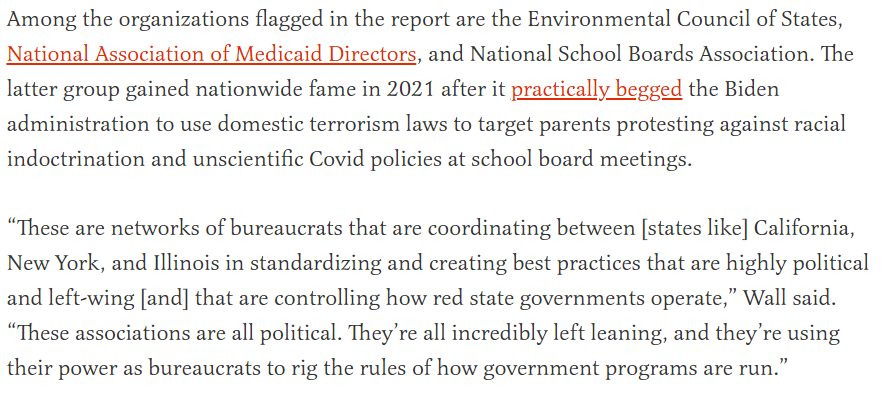 Among the organizations flagged in the report are the Environmental Council of States, National Association of Medicaid Directors, and National School Boards Association. The latter group gained nationwide fame in 2021 after it practically begged the Biden administration to use domestic terrorism laws to target parents protesting against racial indoctrination and unscientific Covid policies at school board meetings.

“These are networks of bureaucrats that are coordinating between [states like] California, New York, and Illinois in standardizing and creating best practices that are highly political and left-wing [and] that are controlling how red state governments operate,” Wall said. “These associations are all political. They’re all incredibly left leaning, and they’re using their power as bureaucrats to rig the rules of how government programs are run.”